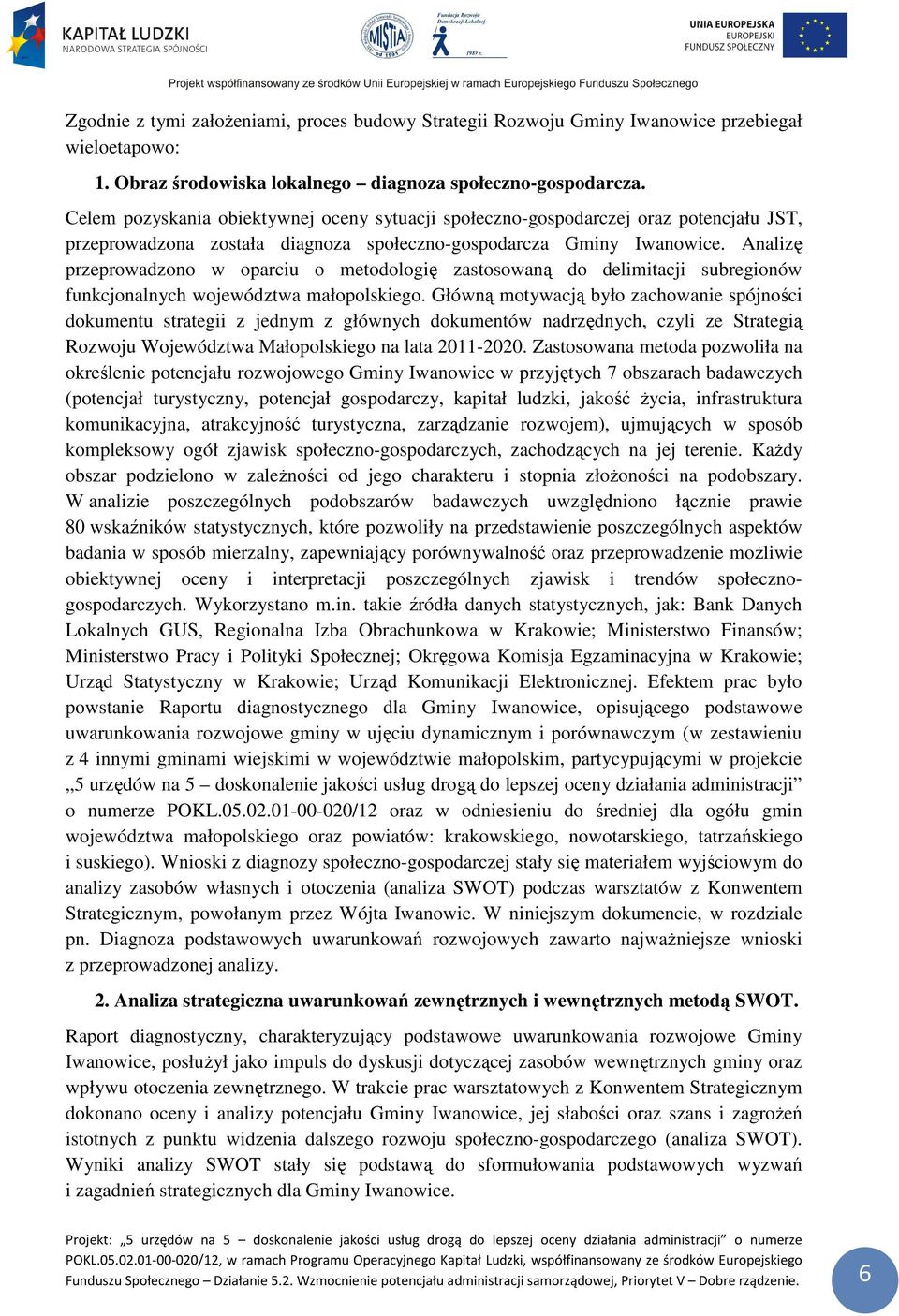 KAPITAŁ LUDZKI
NARODOWA STRATEGIA SPÓJNOŚCI

MISTiA

Fundacja Rozwoju Demokracji Lokalnej
1989 r.

UNIA EUROPEJSKA
EUROPEJSKI
FUNDUSZ SPOŁECZNY

Projekt współfinansowany ze środków Unii Europejskiej w ramach Europejskiego Funduszu Społecznego

Zgodnie z tymi założeniami, proces budowy Strategii Rozwoju Gminy Iwanowice przebiegał wieloetapowo:

1. Obraz środowiska lokalnego – diagnoza społeczno-gospodarcza.

Celem pozyskania obiektywnej oceny sytuacji społeczno-gospodarczej oraz potencjału JST, przeprowadzona została diagnoza społeczno-gospodarcza Gminy Iwanowice. Analizę przeprowadzono w oparciu o metodologię zastosowaną do delimitacji subregionów funkcjonalnych województwa małopolskiego. Główną motywacją było zachowanie spójności dokumentu strategii z jednym z głównych dokumentów nadrzędnych, czyli ze Strategią Rozwoju Województwa Małopolskiego na lata 2011-2020. Zastosowana metoda pozwoliła na określenie potencjału rozwojowego Gminy Iwanowice w przyjętych 7 obszarach badawczych (potencjał turystyczny, potencjał gospodarczy, kapitał ludzki, jakość życia, infrastruktura komunikacyjna, atrakcyjność turystyczna, zarządzanie rozwojem), ujmujących w sposób kompleksowy ogół zjawisk społeczno-gospodarczych, zachodzących na jej terenie. Każdy obszar podzielono w zależności od jego charakteru i stopnia złożoności na podobszary. W analizie poszczególnych podobszarów badawczych uwzględniono łącznie prawie 80 wskaźników statystycznych, które pozwoliły na przedstawienie poszczególnych aspektów badania w sposób mierzalny, zapewniający porównywalność oraz przeprowadzenie możliwie obiektywnej oceny i interpretacji poszczególnych zjawisk i trendów społeczno-gospodarczych. Wykorzystano m.in. takie źródła danych statystycznych, jak: Bank Danych Lokalnych GUS, Regionalna Izba Obrachunkowa w Krakowie; Ministerstwo Finansów; Ministerstwo Pracy i Polityki Społecznej; Okręgowa Komisja Egzaminacyjna w Krakowie; Urząd Statystyczny w Krakowie; Urząd Komunikacji Elektronicznej. Efektem prac było powstanie Raportu diagnostycznego dla Gminy Iwanowice, opisującego podstawowe uwarunkowania rozwojowe gminy w ujęciu dynamicznym i porównawczym (w zestawieniu z 4 innymi gminami wiejskimi w województwie małopolskim, partycypującymi w projekcie „5 urzędów na 5 – doskonalenie jakości usług drogą do lepszej oceny działania administracji” o numerze POKL.05.02.01-00-020/12 oraz w odniesieniu do średniej dla ogółu gmin województwa małopolskiego oraz powiatów: krakowskiego, nowotarskiego, tatrzańskiego i suskiego). Wnioski z diagnozy społeczno-gospodarczej stały się materiałem wyjściowym do analizy zasobów własnych i otoczenia (analiza SWOT) podczas warsztatów z Konwentem Strategicznym, powołanym przez Wójta Iwanowic. W niniejszym dokumencie, w rozdziale pn. Diagnoza podstawowych uwarunkowań rozwojowych zawarto najważniejsze wnioski z przeprowadzonej analizy.

2. Analiza strategiczna uwarunkowań zewnętrznych i wewnętrznych metodą SWOT.

Raport diagnostyczny, charakteryzujący podstawowe uwarunkowania rozwojowe Gminy Iwanowice, posłużył jako impuls do dyskusji dotyczącej zasobów wewnętrznych gminy oraz wpływu otoczenia zewnętrznego. W trakcie prac warsztatowych z Konwentem Strategicznym dokonano oceny i analizy potencjału Gminy Iwanowice, jej słabości oraz szans i zagrożeń istotnych z punktu widzenia dalszego rozwoju społeczno-gospodarczego (analiza SWOT). Wyniki analizy SWOT stały się podstawą do sformułowania podstawowych wyzwań i zagadnień strategicznych dla Gminy Iwanowice.

Projekt: „5 urzędów na 5 – doskonalenie jakości usług drogą do lepszej oceny działania administracji” o numerze POKL.05.02.01-00-020/12, w ramach Programu Operacyjnego Kapitał Ludzki, współfinansowany ze środków Europejskiego Funduszu Społecznego – Działanie 5.2. Wzmocnienie potencjału administracji samorządowej, Priorytet V – Dobre rządzenie.

6